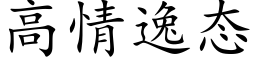 高情逸态